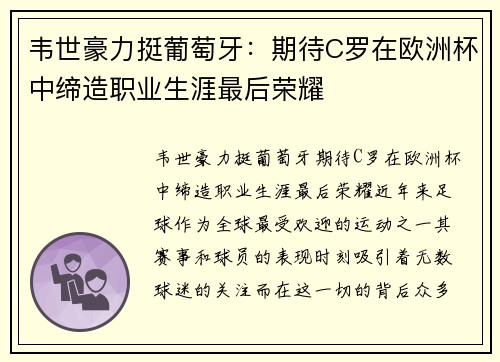 韦世豪力挺葡萄牙：期待C罗在欧洲杯中缔造职业生涯最后荣耀

韦世豪力挺葡萄牙期待C罗在欧洲杯中缔造职业生涯最后荣耀近年来足球作为全球最受欢迎的运动之一其赛事和球员的表现时刻吸引着无数球迷的关注而在这一切的背后众多